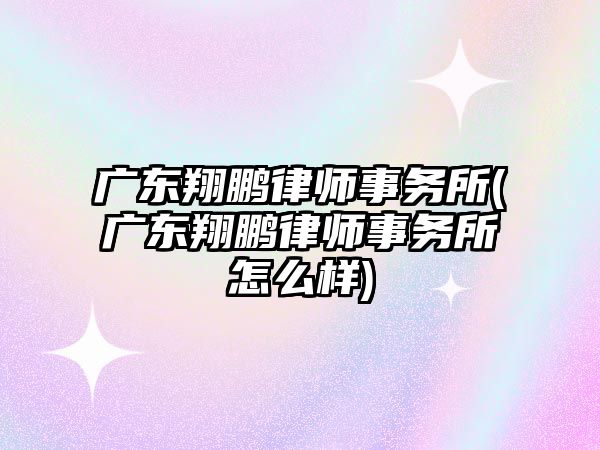 广东翔鹏律师事务所(广东翔鹏律师事务所怎么样)